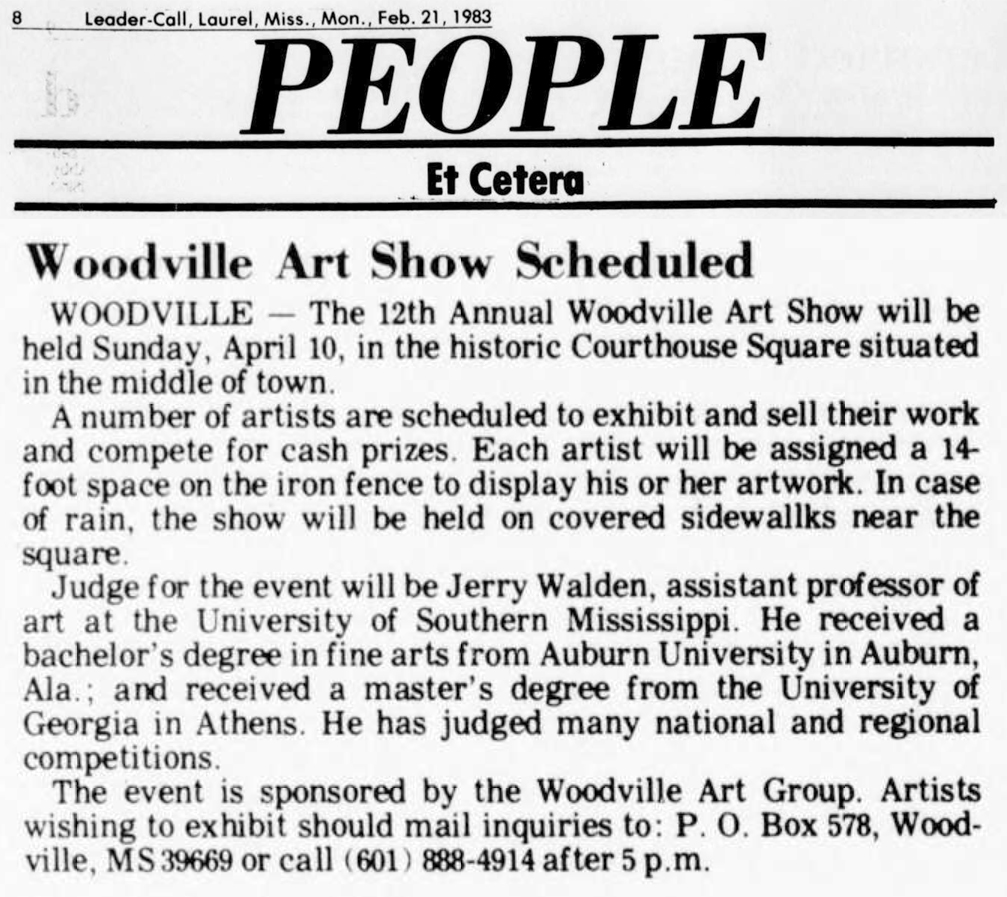 8 Leader-Call, Laurel, Miss., Mon., Feb. 21, 1983

PEOPLE

Et Cetera

Woodville Art Show Scheduled

WOODVILLE — The 12th Annual Woodville Art Show will be held Sunday, April 10, in the historic Courthouse Square situated in the middle of town.

A number of artists are scheduled to exhibit and sell their work and compete for cash prizes. Each artist will be assigned a 14-foot space on the iron fence to display his or her artwork. In case of rain, the show will be held on covered sidewallks near the square.

Judge for the event will be Jerry Walden, assistant professor of art at the University of Southern Mississippi. He received a bachelor's degree in fine arts from Auburn University in Auburn, Ala.; and received a master's degree from the University of Georgia in Athens. He has judged many national and regional competitions.

The event is sponsored by the Woodville Art Group. Artists wishing to exhibit should mail inquiries to: P. O. Box 578, Woodville, MS 39669 or call (601) 888-4914 after 5 p.m.